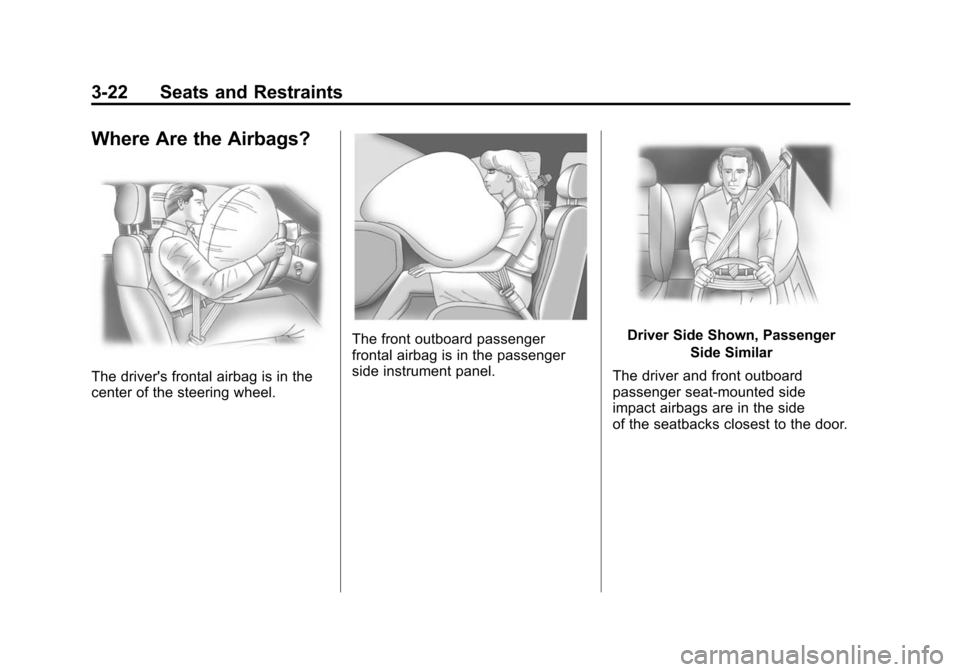 3-22 Seats and Restraints

Where Are the Airbags?

The driver's frontal airbag is in the center of the steering wheel.

The front outboard passenger frontal airbag is in the passenger side instrument panel.

Driver Side Shown, Passenger Side Similar

The driver and front outboard passenger seat-mounted side impact airbags are in the side of the seatbacks closest to the door.

carmanualsonline.info